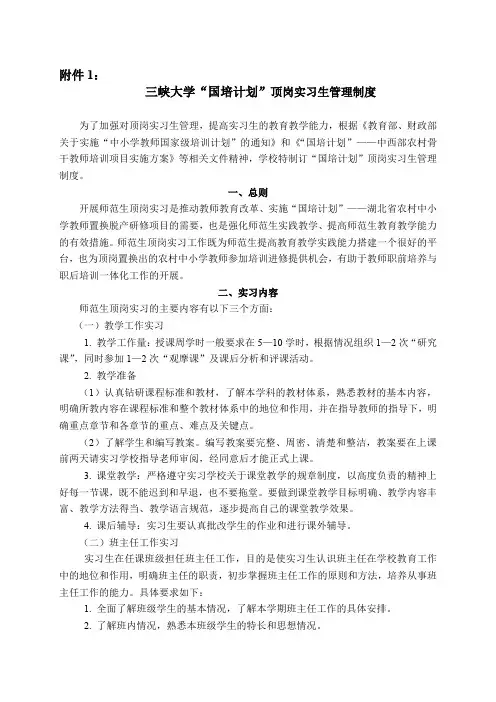 附件 1：

三峡大学“国培计划”顶岗实习生管理制度

为了加强对顶岗实习生管理，提高实习生的教育教学能力，根据《教育部、财政部关于实施“中小学教师国家级培训计划”的通知》和《“国培计划”——中西部农村骨干教师培训项目实施方案》等相关文件精神，学校特制订“国培计划”顶岗实习生管理制度。

一、总则

开展师范生顶岗实习是推动教师教育改革、实施“国培计划”——湖北省农村中小学教师置换脱产研修项目的需要，也是强化师范生实践教学、提高师范生教育教学能力的有效措施。师范生顶岗实习工作既为师范生提高教育教学实践能力搭建一个很好的平台，也为顶岗置换出的农村中小学教师参加培训进修提供机会，有助于教师职前培养与职后培训一体化工作的开展。

二、实习内容

师范生顶岗实习的主要内容有以下三个方面：

（一）教学工作实习

1. 教学工作量：授课周学时一般要求在 5—10 学时，根据情况组织 1—2 次“研究课”，同时参加 1—2 次“观摩课”及课后分析和评课活动。

2. 教学准备

（1）认真钻研课程标准和教材，了解本学科的教材体系，熟悉教材的基本内容，明确所教内容在课程标准和整个教材体系中的地位和作用，并在指导教师的指导下，明确重点章节和各章节的重点、难点及关键点。

（2）了解学生和编写教案。编写教案要完整、周密、清楚和整洁，教案要在上课前两天请实习学校指导老师审阅，经同意后才能正式上课。

3. 课堂教学：严格遵守实习学校关于课堂教学的规章制度，以高度负责的精神上好每一节课，既不能迟到和早退，也不要拖堂。要做到课堂教学目标明确、教学内容丰富、教学方法得当、教学语言规范，逐步提高自己的课堂教学效果。

4. 课后辅导：实习生要认真批改学生的作业和进行课外辅导。

（二）班主任工作实习

实习生在任课班级担任班主任工作，目的是使实习生认识班主任在学校教育工作中的地位和作用，明确班主任的职责，初步掌握班主任工作的原则和方法，培养从事班主任工作的能力。具体要求如下：

1. 全面了解班级学生的基本情况，了解本学期班主任工作的具体安排。

2. 了解班内情况，熟悉本班级学生的特长和思想情况。